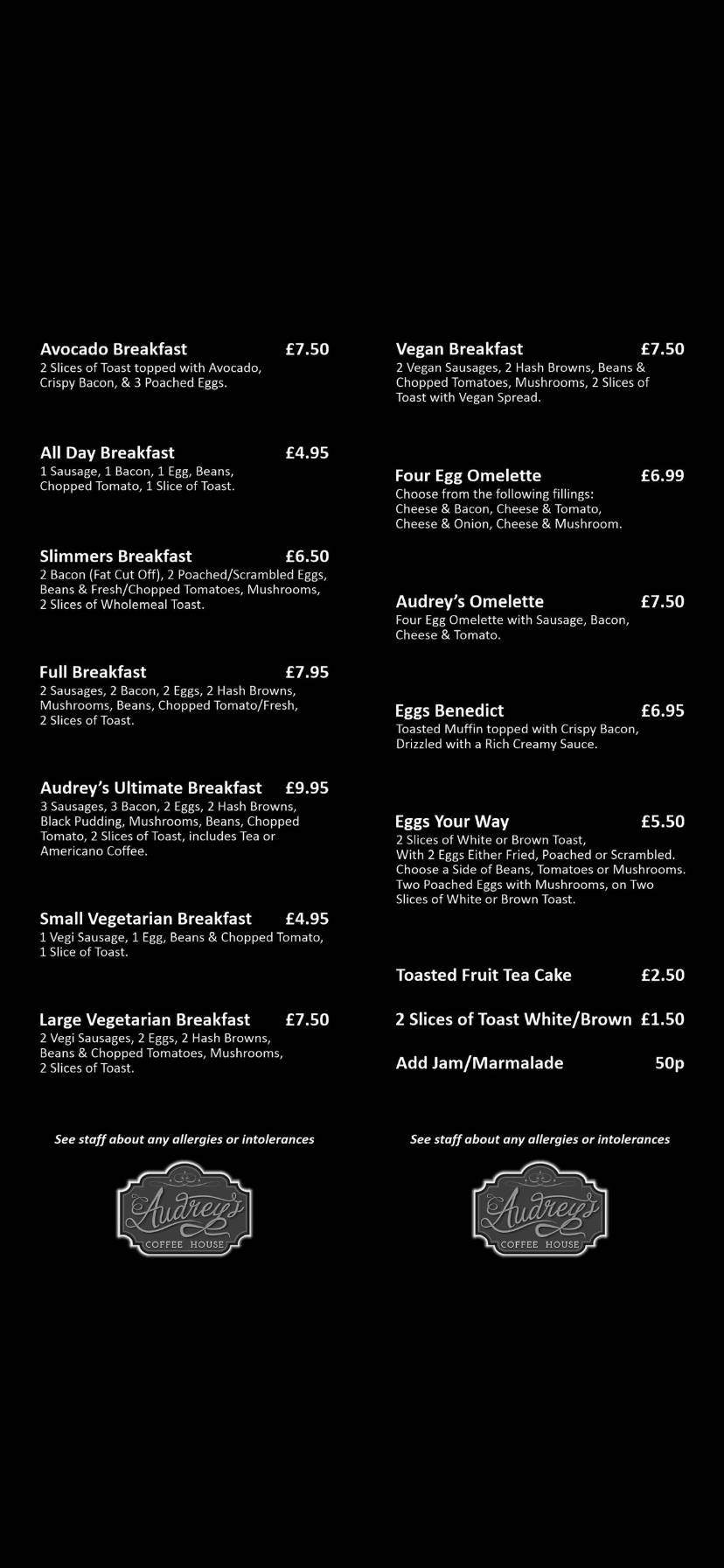 Avocado Breakfast £7.50
2 Slices of Toast topped with Avocado, Crispy Bacon, & 3 Poached Eggs.

All Day Breakfast £4.95
1 Sausage, 1 Bacon, 1 Egg, Beans, Chopped Tomato, 1 Slice of Toast.

Slimmers Breakfast £6.50
2 Bacon (Fat Cut Off), 2 Poached/Scrambled Eggs, Beans & Fresh/Chopped Tomatoes, Mushrooms, 2 Slices of Wholemeal Toast.

Full Breakfast £7.95
2 Sausages, 2 Bacon, 2 Eggs, 2 Hash Browns, Mushrooms, Beans, Chopped Tomato/Fresh, 2 Slices of Toast.

Audrey's Ultimate Breakfast £9.95
3 Sausages, 3 Bacon, 2 Eggs, 2 Hash Browns, Black Pudding, Mushrooms, Beans, Chopped Tomato, 2 Slices of Toast, includes Tea or Americano Coffee.

Small Vegetarian Breakfast £4.95
1 Vegi Sausage, 1 Egg, Beans & Chopped Tomato, 1 Slice of Toast.

Large Vegetarian Breakfast £7.50
2 Vegi Sausages, 2 Eggs, 2 Hash Browns, Beans & Chopped Tomatoes, Mushrooms, 2 Slices of Toast.

See staff about any allergies or intolerances

Audrey's
COFFEE HOUSE

Vegan Breakfast £7.50
2 Vegan Sausages, 2 Hash Browns, Beans & Chopped Tomatoes, Mushrooms, 2 Slices of Toast with Vegan Spread.

Four Egg Omelette £6.99
Choose from the following fillings: Cheese & Bacon, Cheese & Tomato, Cheese & Onion, Cheese & Mushroom.

Audrey's Omelette £7.50
Four Egg Omelette with Sausage, Bacon, Cheese & Tomato.

Eggs Benedict £6.95
Toasted Muffin topped with Crispy Bacon, Drizzled with a Rich Creamy Sauce.

Eggs Your Way £5.50
2 Slices of White or Brown Toast, With 2 Eggs Either Fried, Poached or Scrambled. Choose a Side of Beans, Tomatoes or Mushrooms. Two Poached Eggs with Mushrooms, on Two Slices of White or Brown Toast.

Toasted Fruit Tea Cake £2.50

2 Slices of Toast White/Brown £1.50

Add Jam/Marmalade 50p

See staff about any allergies or intolerances

Audrey's
COFFEE HOUSE